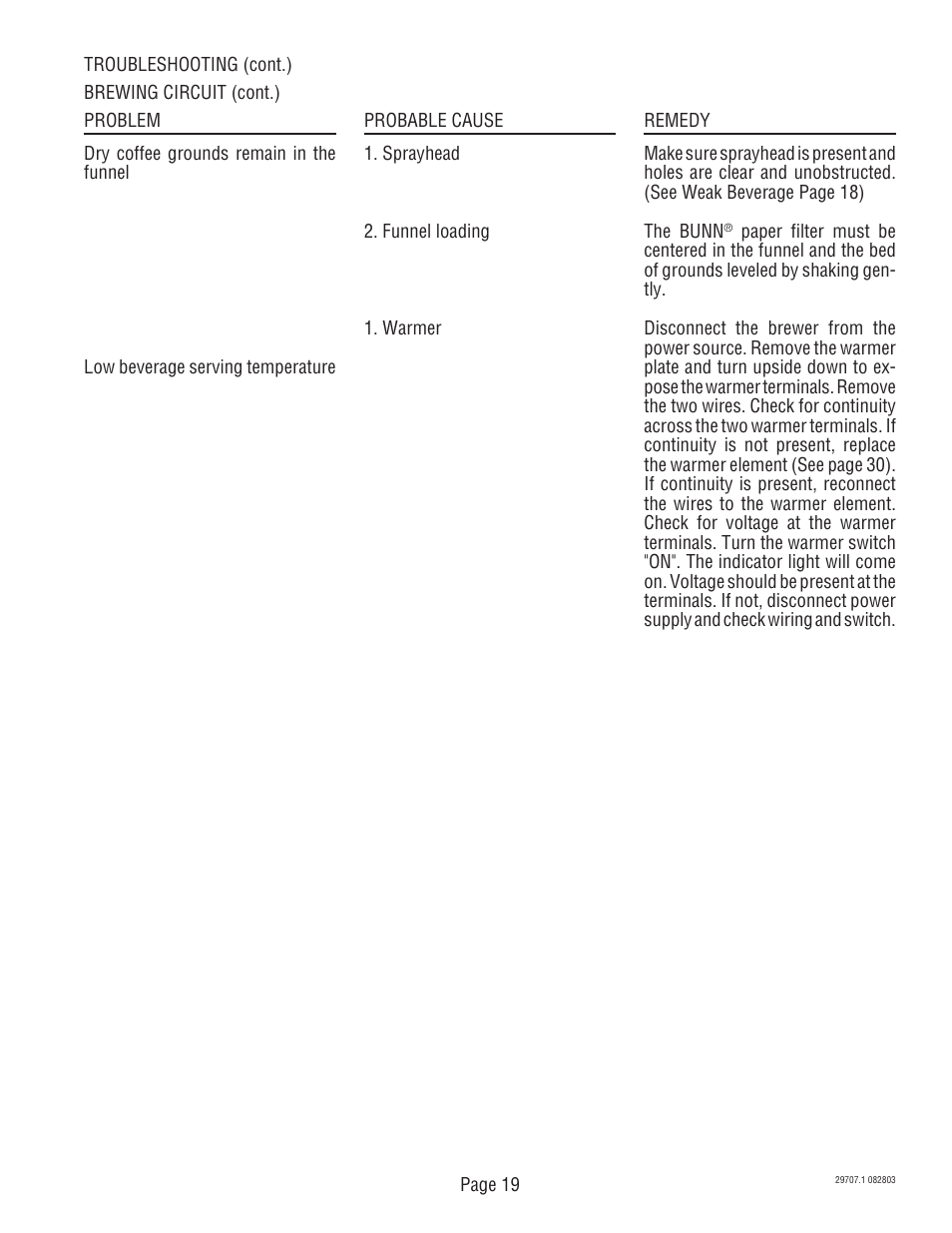 TROUBLESHOOTING (cont.)

BREWING CIRCUIT (cont.)

| PROBLEM | PROBABLE CAUSE | REMEDY |
|---|---|---|
| Dry coffee grounds remain in the funnel | 1. Sprayhead | Make sure sprayhead is present and holes are clear and unobstructed. (See Weak Beverage Page 18) |
| | 2. Funnel loading | The BUNN® paper filter must be centered in the funnel and the bed of grounds leveled by shaking gently. |
| Low beverage serving temperature | 1. Warmer | Disconnect the brewer from the power source. Remove the warmer plate and turn upside down to expose the warmer terminals. Remove the two wires. Check for continuity across the two warmer terminals. If continuity is not present, replace the warmer element (See page 30). If continuity is present, reconnect the wires to the warmer element. Check for voltage at the warmer terminals. Turn the warmer switch "ON". The indicator light will come on. Voltage should be present at the terminals. If not, disconnect power supply and check wiring and switch. |

Page 19

29707.1 082803